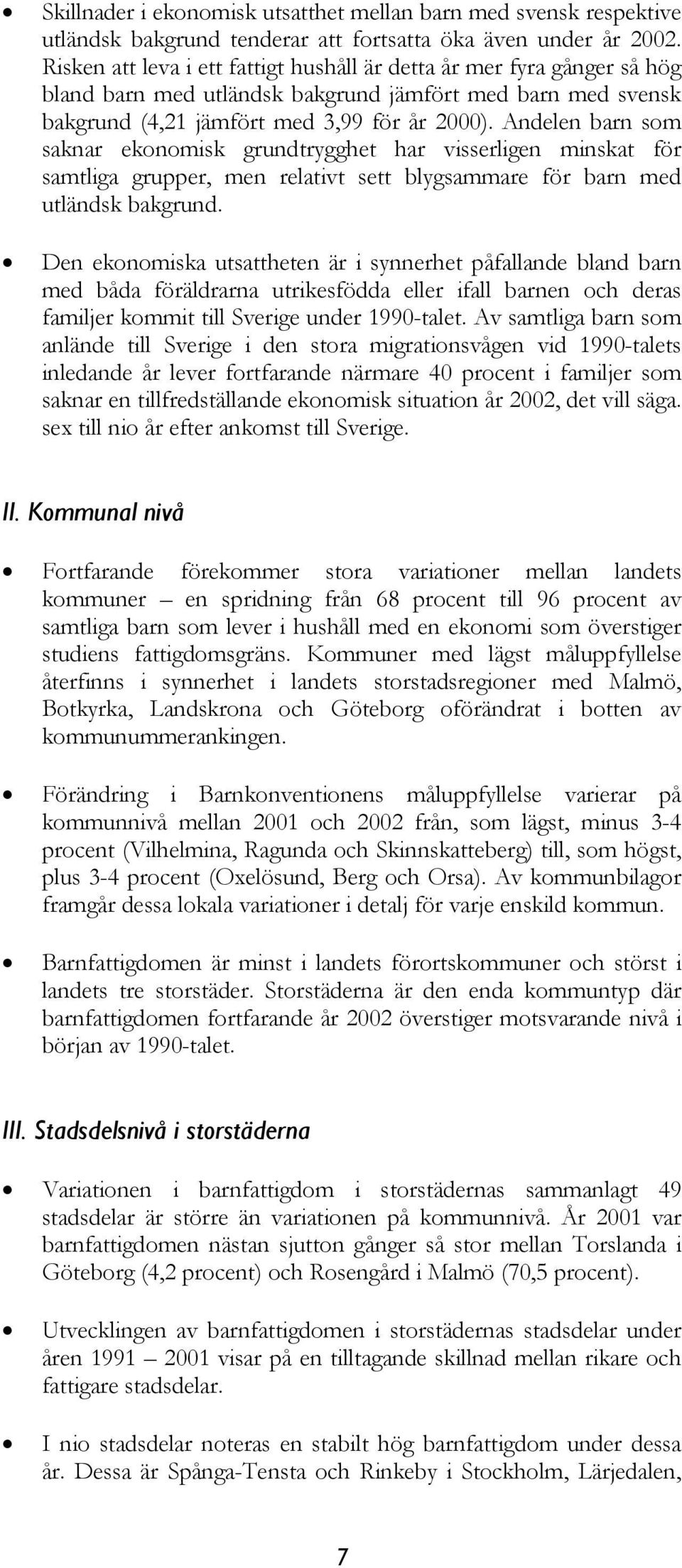 • Skillnader i ekonomisk utsatthet mellan barn med svensk respektive utländsk bakgrund tenderar att fortsatta öka även under år 2002. Risken att leva i ett fattigt hushåll är detta år mer fyra gånger så hög bland barn med utländsk bakgrund jämfört med barn med svensk bakgrund (4,21 jämfört med 3,99 för år 2000). Andelen barn som saknar ekonomisk grundtrygghet har visserligen minskat för samtliga grupper, men relativt sett blygsammare för barn med utländsk bakgrund.

• Den ekonomiska utsattheten är i synnerhet påfallande bland barn med båda föräldrarna utrikesfödda eller ifall barnen och deras familjer kommit till Sverige under 1990-talet. Av samtliga barn som anlände till Sverige i den stora migrationsvågen vid 1990-talets inledande år lever fortfarande närmare 40 procent i familjer som saknar en tillfredställande ekonomisk situation år 2002, det vill säga. sex till nio år efter ankomst till Sverige.

II. Kommunal nivå

• Fortfarande förekommer stora variationer mellan landets kommuner – en spridning från 68 procent till 96 procent av samtliga barn som lever i hushåll med en ekonomi som överstiger studiens fattigdomsgräns. Kommuner med lägst måluppfyllelse återfinns i synnerhet i landets storstadsregioner med Malmö, Botkyrka, Landskrona och Göteborg oförändrat i botten av kommunummerankingen.

• Förändring i Barnkonventionens måluppfyllelse varierar på kommunnivå mellan 2001 och 2002 från, som lägst, minus 3-4 procent (Vilhelmina, Ragunda och Skinnskatteberg) till, som högst, plus 3-4 procent (Oxelösund, Berg och Orsa). Av kommunbilagor framgår dessa lokala variationer i detalj för varje enskild kommun.

• Barnfattigdomen är minst i landets förortskommuner och störst i landets tre storstäder. Storstäderna är den enda kommuntyp där barnfattigdomen fortfarande år 2002 överstiger motsvarande nivå i början av 1990-talet.

III. Stadsdelsnivå i storstäderna

• Variationen i barnfattigdom i storstädernas sammanlagt 49 stadsdelar är större än variationen på kommunnivå. År 2001 var barnfattigdomen nästan sjutton gånger så stor mellan Torslanda i Göteborg (4,2 procent) och Rosengård i Malmö (70,5 procent).

• Utvecklingen av barnfattigdomen i storstädernas stadsdelar under åren 1991 – 2001 visar på en tilltagande skillnad mellan rikare och fattigare stadsdelar.

• I nio stadsdelar noteras en stabilt hög barnfattigdom under dessa år. Dessa är Spånga-Tensta och Rinkeby i Stockholm, Lärjedalen,

7